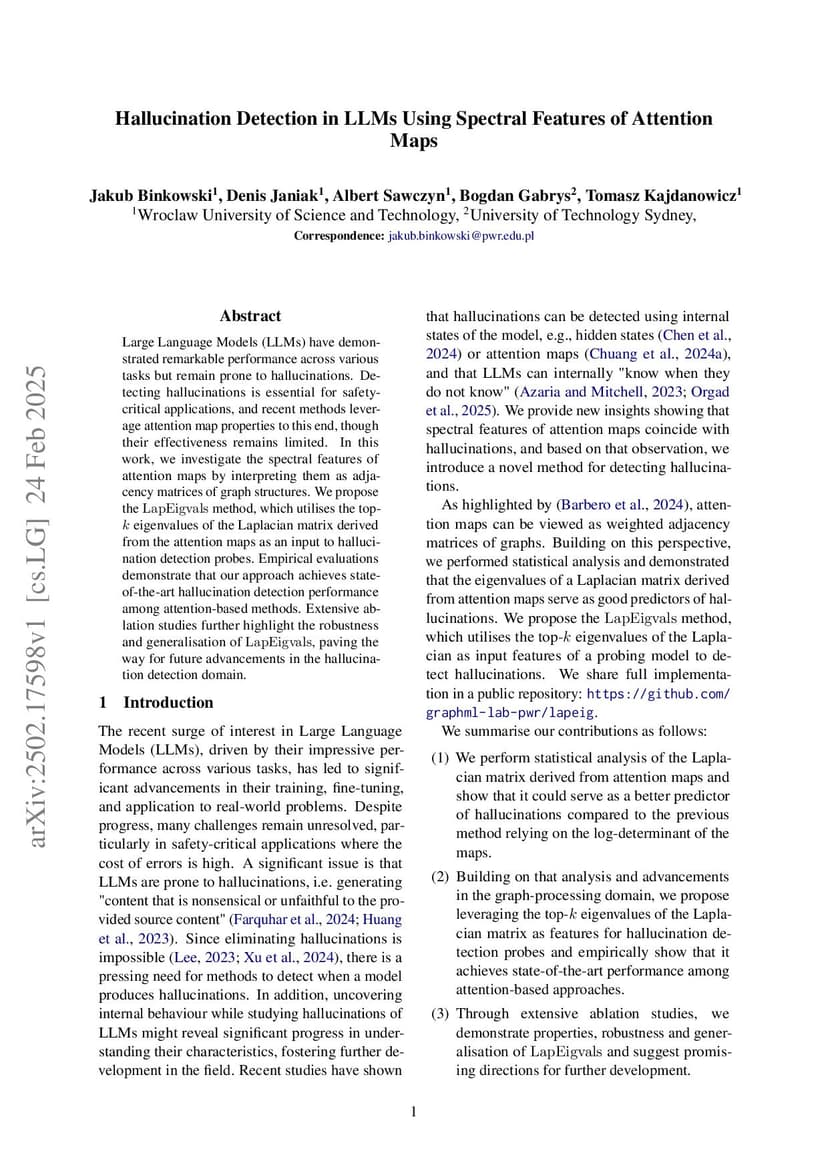 arXiv:2502.17598v1 [cs.LG] 24 Feb 2025

Hallucination Detection in LLMs Using Spectral Features of Attention Maps

Jakub Binkowski$^1$, Denis Janiak$^1$, Albert Sawczyn$^1$, Bogdan Gabrys$^2$, Tomasz Kajdanowicz$^1$
$^1$Wroclaw University of Science and Technology, $^2$University of Technology Sydney,
Correspondence: jakub.binkowski@pwr.edu.pl

Abstract

Large Language Models (LLMs) have demonstrated remarkable performance across various tasks but remain prone to hallucinations. Detecting hallucinations is essential for safety-critical applications, and recent methods leverage attention map properties to this end, though their effectiveness remains limited. In this work, we investigate the spectral features of attention maps by interpreting them as adjacency matrices of graph structures. We propose the LapEigvals method, which utilises the top-$k$ eigenvalues of the Laplacian matrix derived from the attention maps as an input to hallucination detection probes. Empirical evaluations demonstrate that our approach achieves state-of-the-art hallucination detection performance among attention-based methods. Extensive ablation studies further highlight the robustness and generalisation of LapEigvals, paving the way for future advancements in the hallucination detection domain.

1 Introduction

The recent surge of interest in Large Language Models (LLMs), driven by their impressive performance across various tasks, has led to significant advancements in their training, fine-tuning, and application to real-world problems. Despite progress, many challenges remain unresolved, particularly in safety-critical applications where the cost of errors is high. A significant issue is that LLMs are prone to hallucinations, i.e. generating "content that is nonsensical or unfaithful to the provided source content" (Farquhar et al., 2024; Huang et al., 2023). Since eliminating hallucinations is impossible (Lee, 2023; Xu et al., 2024), there is a pressing need for methods to detect when a model produces hallucinations. In addition, uncovering internal behaviour while studying hallucinations of LLMs might reveal significant progress in understanding their characteristics, fostering further development in the field. Recent studies have shown that hallucinations can be detected using internal states of the model, e.g., hidden states (Chen et al., 2024) or attention maps (Chuang et al., 2024a), and that LLMs can internally "know when they do not know" (Azaria and Mitchell, 2023; Orgad et al., 2025). We provide new insights showing that spectral features of attention maps coincide with hallucinations, and based on that observation, we introduce a novel method for detecting hallucinations.

As highlighted by (Barbero et al., 2024), attention maps can be viewed as weighted adjacency matrices of graphs. Building on this perspective, we performed statistical analysis and demonstrated that the eigenvalues of a Laplacian matrix derived from attention maps serve as good predictors of hallucinations. We propose the LapEigvals method, which utilises the top-$k$ eigenvalues of the Laplacian as input features of a probing model to detect hallucinations. We share full implementation in a public repository: https://github.com/graphml-lab-pwr/lapeig.

We summarise our contributions as follows:

(1) We perform statistical analysis of the Laplacian matrix derived from attention maps and show that it could serve as a better predictor of hallucinations compared to the previous method relying on the log-determinant of the maps.

(2) Building on that analysis and advancements in the graph-processing domain, we propose leveraging the top-$k$ eigenvalues of the Laplacian matrix as features for hallucination detection probes and empirically show that it achieves state-of-the-art performance among attention-based approaches.

(3) Through extensive ablation studies, we demonstrate properties, robustness and generalisation of LapEigvals and suggest promising directions for further development.

1